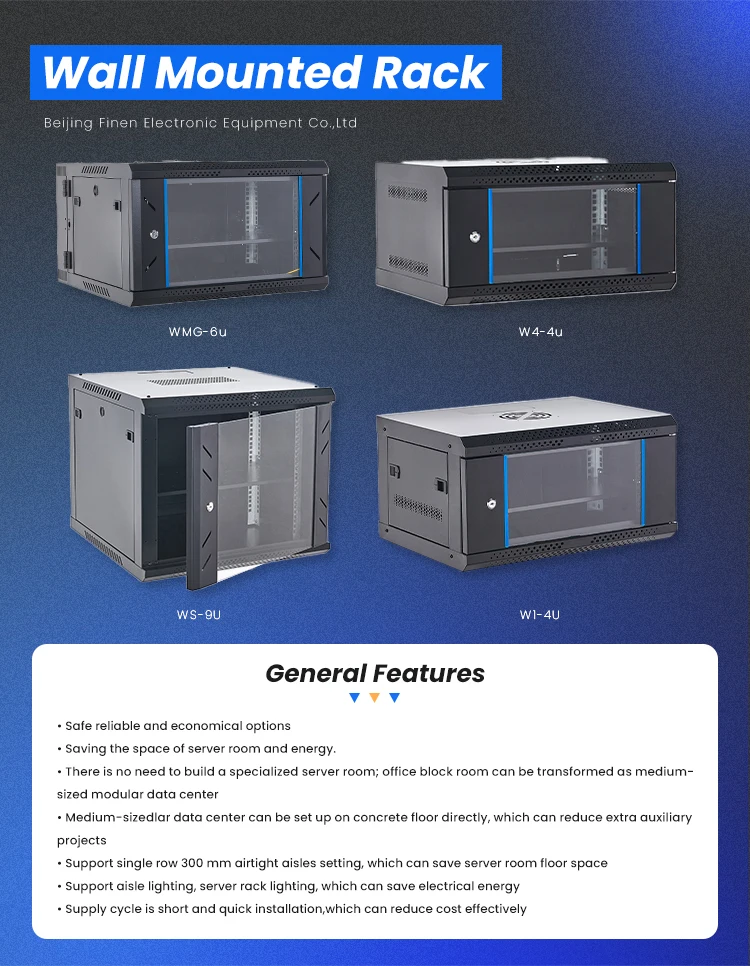 Wall Mounted Rack

Beijing Finen Electronic Equipment Co.,Ltd

WMG-6u

W4-4u

WS-9U

W1-4U

General Features

• Safe reliable and economical options
• Saving the space of server room and energy.
• There is no need to build a specialized server room; office block room can be transformed as medium-sized modular data center
• Medium-sizedlar data center can be set up on concrete floor directly, which can reduce extra auxiliary projects
• Support single row 300 mm airtight aisles setting, which can save server room floor space
• Support aisle lighting, server rack lighting, which can save electrical energy
• Supply cycle is short and quick installation,which can reduce cost effectively